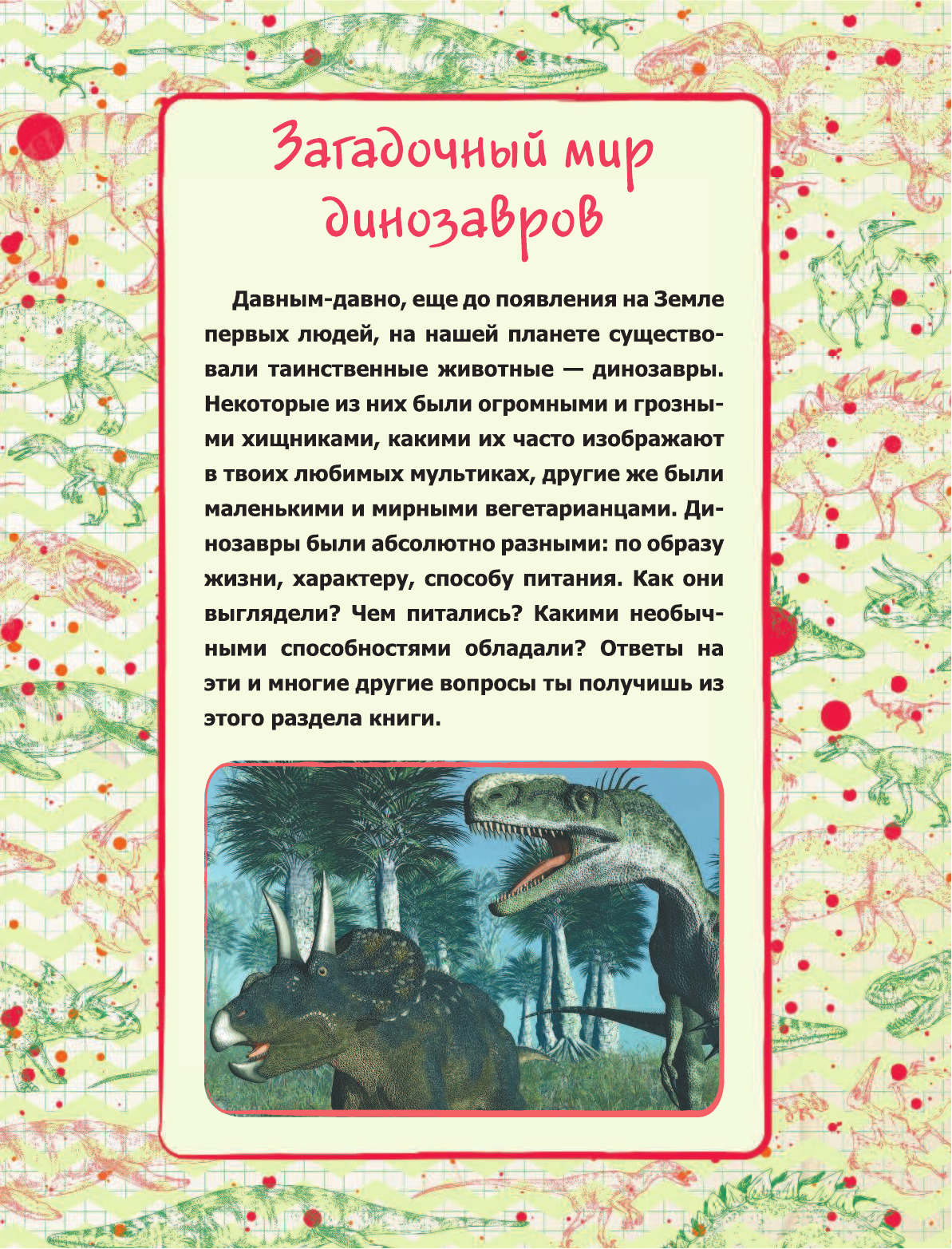 Загадочный мир динозавров

Давным-давно, еще до появления на Земле первых людей, на нашей планете существовали таинственные животные — динозавры. Некоторые из них были огромными и грозными хищниками, какими их часто изображают в твоих любимых мультиках, другие же были маленькими и мирными вегетарианцами. Динозавры были абсолютно разными: по образу жизни, характеру, способу питания. Как они выглядели? Чем питались? Какими необычными способностями обладали? Ответы на эти и многие другие вопросы ты получишь из этого раздела книги.